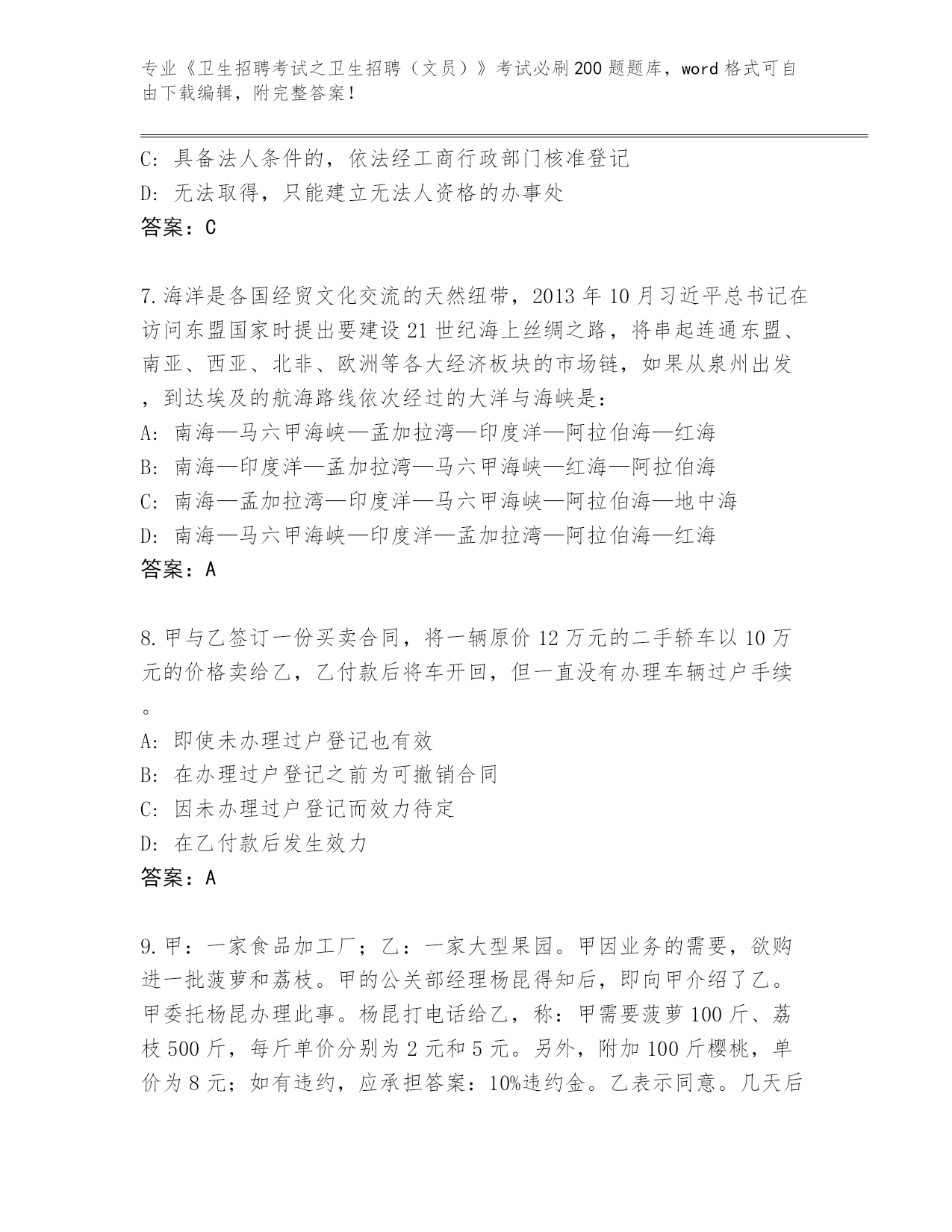 专业《卫生招聘考试之卫生招聘（文员）》考试必刷200题题库，word格式可自由下载编辑，附完整答案！

C: 具备法人条件的，依法经工商行政部门核准登记
D: 无法取得，只能建立无法人资格的办事处
答案：C

7.海洋是各国经贸文化交流的天然纽带，2013年10月习近平总书记在访问东盟国家时提出要建设21世纪海上丝绸之路，将串起连通东盟、南亚、西亚、北非、欧洲等各大经济板块的市场链，如果从泉州出发，到达埃及的航海路线依次经过的大洋与海峡是：
A: 南海—马六甲海峡—孟加拉湾—印度洋—阿拉伯海—红海
B: 南海—印度洋—孟加拉湾—马六甲海峡—红海—阿拉伯海
C: 南海—孟加拉湾—印度洋—马六甲海峡—阿拉伯海—地中海
D: 南海—马六甲海峡—印度洋—孟加拉湾—阿拉伯海—红海
答案：A

8.甲与乙签订一份买卖合同，将一辆原价12万元的二手轿车以10万元的价格卖给乙，乙付款后将车开回，但一直没有办理车辆过户手续。
A: 即使未办理过户登记也有效
B: 在办理过户登记之前为可撤销合同
C: 因未办理过户登记而效力待定
D: 在乙付款后发生效力
答案：A

9.甲：一家食品加工厂；乙：一家大型果园。甲因业务的需要，欲购进一批菠萝和荔枝。甲的公关部经理杨昆得知后，即向甲介绍了乙。甲委托杨昆办理此事。杨昆打电话给乙，称：甲需要菠萝100斤、荔枝500斤，每斤单价分别为2元和5元。另外，附加100斤樱桃，单价为8元；如有违约，应承担答案：10%违约金。乙表示同意。几天后